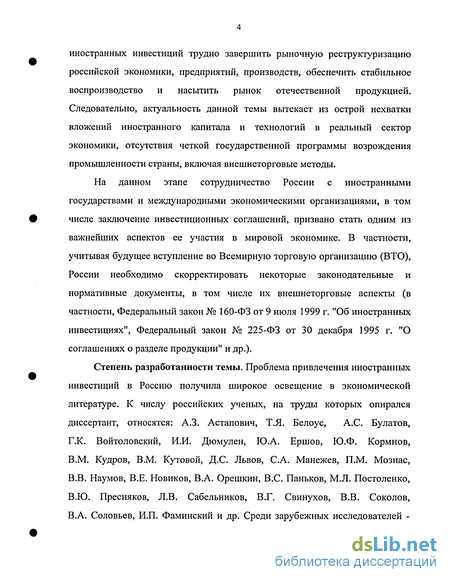 4

иностранных инвестиций трудно завершить рыночную реструктуризацию российской экономики, предприятий, производств, обеспечить стабильное воспроизводство и насытить рынок отечественной продукцией. Следовательно, актуальность данной темы вытекает из острой нехватки вложений иностранного капитала и технологий в реальный сектор экономики, отсутствия четкой государственной программы возрождения промышленности страны, включая внешнеторговые методы.

На данном этапе сотрудничество России с иностранными государствами и международными экономическими организациями, в том числе заключение инвестиционных соглашений, призвано стать одним из важнейших аспектов ее участия в мировой экономике. В частности, учитывая будущее вступление во Всемирную торговую организацию (ВТО), России необходимо скорректировать некоторые законодательные и нормативные документы, в том числе их внешнеторговые аспекты (в частности, Федеральный закон № 160-ФЗ от 9 июля 1999 г. "Об иностранных инвестициях", Федеральный закон № 225-ФЗ от 30 декабря 1995 г. "О соглашениях о разделе продукции" и др.).

Степень разработанности темы. Проблема привлечения иностранных инвестиций в Россию получила широкое освещение в экономической литературе. К числу российских ученых, на труды которых опирался диссертант, относятся: А.З. Астапович, Т.Я. Белоус, А.С. Булатов, Г.К. Войтоловский, И.И. Дюмулен, Ю.А. Ершов, Ю.Ф. Кормнов, В.М. Кудров, В.М. Кутовой, Д.С. Львов, С.А. Манежев, П.М. Мозиас, В.В. Наумов, В.Е. Новиков, В.А. Орешкин, В.С. Паньков, М.Л. Постоленко, В.Ю. Пресняков, Л.В. Сабельников, В.Г. Свинухов, В.В. Соколов, В.А. Соловьев, И.П. Фаминский и др. Среди зарубежных исследователей -

dsLib.net
библиотека диссертаций